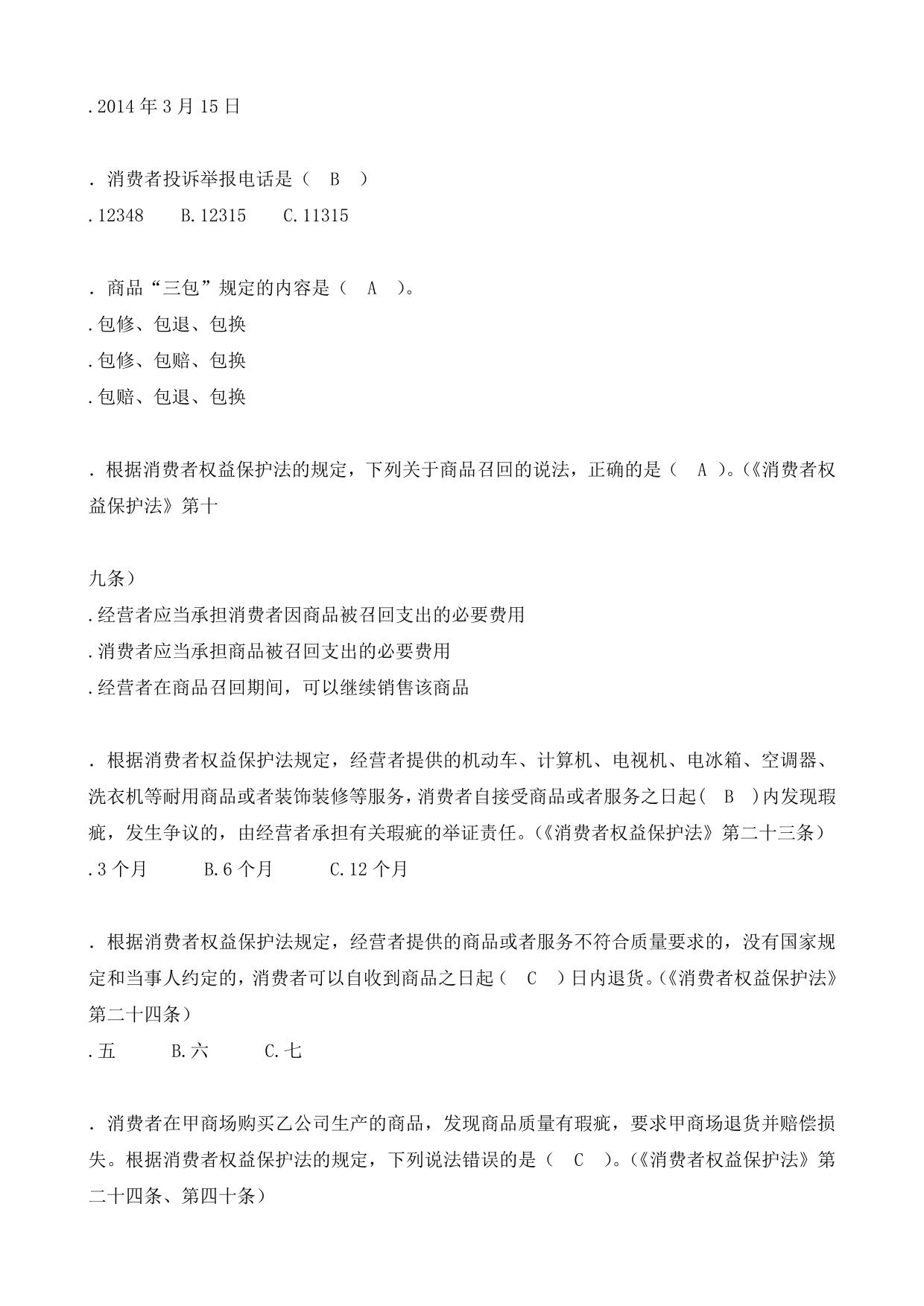 .2014 年 3 月 15 日

. 消费者投诉举报电话是（　B　）
.12348　　B.12315　　C.11315

. 商品“三包”规定的内容是（　A　）。
.包修、包退、包换
.包修、包赔、包换
.包赔、包退、包换

. 根据消费者权益保护法的规定，下列关于商品召回的说法，正确的是（　A　）。(《消费者权益保护法》第十

九条）
.经营者应当承担消费者因商品被召回支出的必要费用
.消费者应当承担商品被召回支出的必要费用
.经营者在商品召回期间，可以继续销售该商品

. 根据消费者权益保护法规定，经营者提供的机动车、计算机、电视机、电冰箱、空调器、洗衣机等耐用商品或者装饰装修等服务，消费者自接受商品或者服务之日起(　B　)内发现瑕疵，发生争议的，由经营者承担有关瑕疵的举证责任。(《消费者权益保护法》第二十三条）
.3 个月　　B.6 个月　　C.12 个月

. 根据消费者权益保护法规定，经营者提供的商品或者服务不符合质量要求的，没有国家规定和当事人约定的，消费者可以自收到商品之日起（　C　）日内退货。(《消费者权益保护法》第二十四条）
.五　　B.六　　C.七

. 消费者在甲商场购买乙公司生产的商品，发现商品质量有瑕疵，要求甲商场退货并赔偿损失。根据消费者权益保护法的规定，下列说法错误的是（　C　）。(《消费者权益保护法》第二十四条、第四十条）